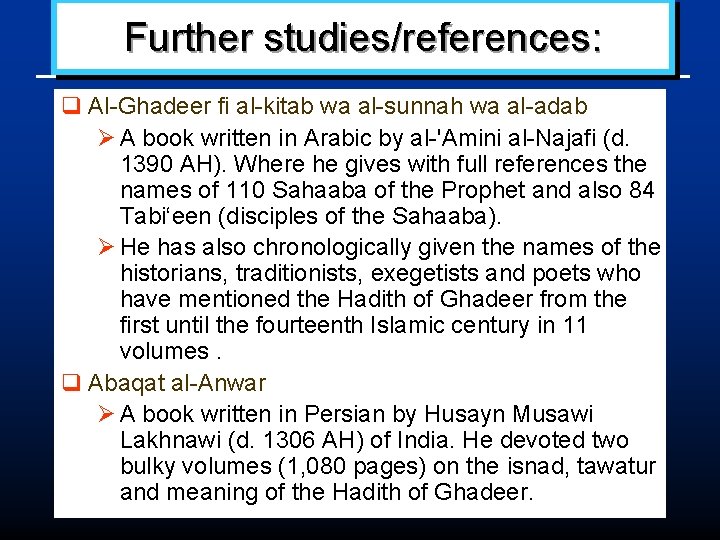 Further studies/references:

☐ Al-Ghadeer fi al-kitab wa al-sunnah wa al-adab

➢ A book written in Arabic by al-'Amini al-Najafi (d. 1390 AH). Where he gives with full references the names of 110 Sahaaba of the Prophet and also 84 Tabi'een (disciples of the Sahaaba).

➢ He has also chronologically given the names of the historians, traditionists, exegetists and poets who have mentioned the Hadith of Ghadeer from the first until the fourteenth Islamic century in 11 volumes .

☐ Abaqat al-Anwar

➢ A book written in Persian by Husayn Musawi Lakhnawi (d. 1306 AH) of India. He devoted two bulky volumes (1,080 pages) on the isnad, tawatur and meaning of the Hadith of Ghadeer.